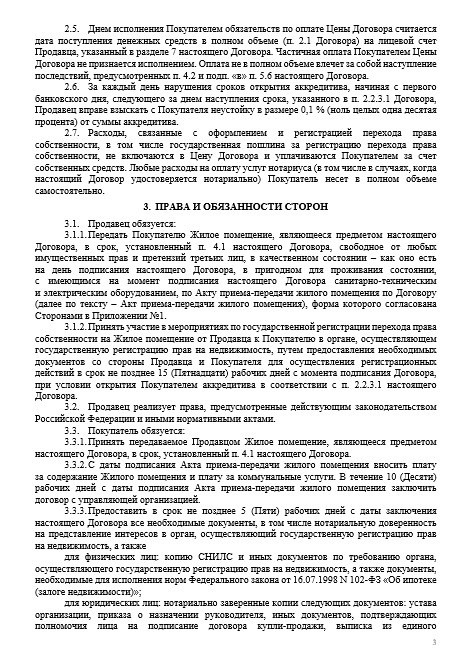 2.5. Днем исполнения Покупателем обязательств по оплате Цены Договора считается дата поступления денежных средств в полном объеме (п. 2.1 Договора) на лицевой счет Продавца, указанный в разделе 7 настоящего Договора. Частичная оплата Покупателем Цены Договора не признается исполнением. Оплата не в полном объеме влечет за собой наступление последствий, предусмотренных п. 4.2 и подп. «в» п. 5.6 настоящего Договора.

2.6. За каждый день нарушения сроков открытия аккредитива, начиная с первого банковского дня, следующего за днем наступления срока, указанного в п. 2.2.3.1 Договора, Продавец вправе взыскать с Покупателя неустойку в размере 0,1 % (ноль целых одна десятая процента) от суммы аккредитива.

2.7. Расходы, связанные с оформлением и регистрацией перехода права собственности, в том числе государственная пошлина за регистрацию перехода права собственности, не включаются в Цену Договора и уплачиваются Покупателем за счет собственных средств. Любые расходы на оплату услуг нотариуса (в том числе в случаях, когда настоящий Договор удостоверяется нотариально) Покупатель несет в полном объеме самостоятельно.

3. ПРАВА И ОБЯЗАННОСТИ СТОРОН

3.1. Продавец обязуется:

3.1.1. Передать Покупателю Жилое помещение, являющееся предметом настоящего Договора, в срок, установленный п. 4.1 настоящего Договора, свободное от любых имущественных прав и претензий третьих лиц, в качественном состоянии – как оно есть на день подписания настоящего Договора, в пригодном для проживания состоянии, с имеющимся на момент подписания настоящего Договора санитарно-техническим и электрическим оборудованием, по Акту приема-передачи жилого помещения по Договору (далее по тексту – Акт приема-передачи жилого помещения), форма которого согласована Сторонами в Приложении №1.

3.1.2. Принять участие в мероприятиях по государственной регистрации перехода права собственности на Жилое помещение от Продавца к Покупателю в органе, осуществляющем государственную регистрацию прав на недвижимость, путем предоставления необходимых документов со стороны Продавца и Покупателя для осуществления регистрационных действий в срок не позднее 15 (Пятнадцати) рабочих дней с момента подписания Договора, при условии открытия Покупателем аккредитива в соответствии с п. 2.2.3.1 настоящего Договора.

3.2. Продавец реализует права, предусмотренные действующим законодательством Российской Федерации и иными нормативными актами.

3.3. Покупатель обязуется:

3.3.1. Принять передаваемое Продавцом Жилое помещение, являющееся предметом настоящего Договора, в срок, установленный п. 4.1 настоящего Договора.

3.3.2. С даты подписания Акта приема-передачи жилого помещения вносить плату за содержание Жилого помещения и плату за коммунальные услуги. В течение 10 (Десяти) рабочих дней с даты подписания Акта приема-передачи жилого помещения заключить договор с управляющей организацией.

3.3.3. Предоставить в срок не позднее 5 (Пяти) рабочих дней с даты заключения настоящего Договора все необходимые документы, в том числе нотариальную доверенность на представление интересов в орган, осуществляющий государственную регистрацию прав на недвижимость, а также

для физических лиц: копию СНИЛС и иных документов по требованию органа, осуществляющего государственную регистрацию прав на недвижимость, а также документы, необходимые для исполнения норм Федерального закона от 16.07.1998 N 102-ФЗ «Об ипотеке (залоге недвижимости)»;

для юридических лиц: нотариально заверенные копии следующих документов: устава организации, приказа о назначении руководителя, иных документов, подтверждающих полномочия лица на подписание договора купли-продажи, выписка из единого

3